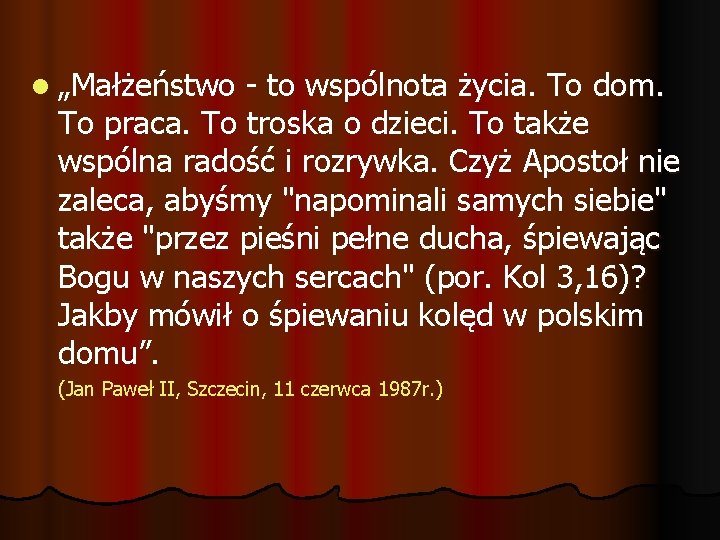 „Małżeństwo - to wspólnota życia. To dom. To praca. To troska o dzieci. To także wspólna radość i rozrywka. Czyż Apostoł nie zaleca, abyśmy "napominali samych siebie" także "przez pieśni pełne ducha, śpiewając Bogu w naszych sercach" (por. Kol 3,16)? Jakby mówił o śpiewaniu kolęd w polskim domu”.

(Jan Paweł II, Szczecin, 11 czerwca 1987r.)